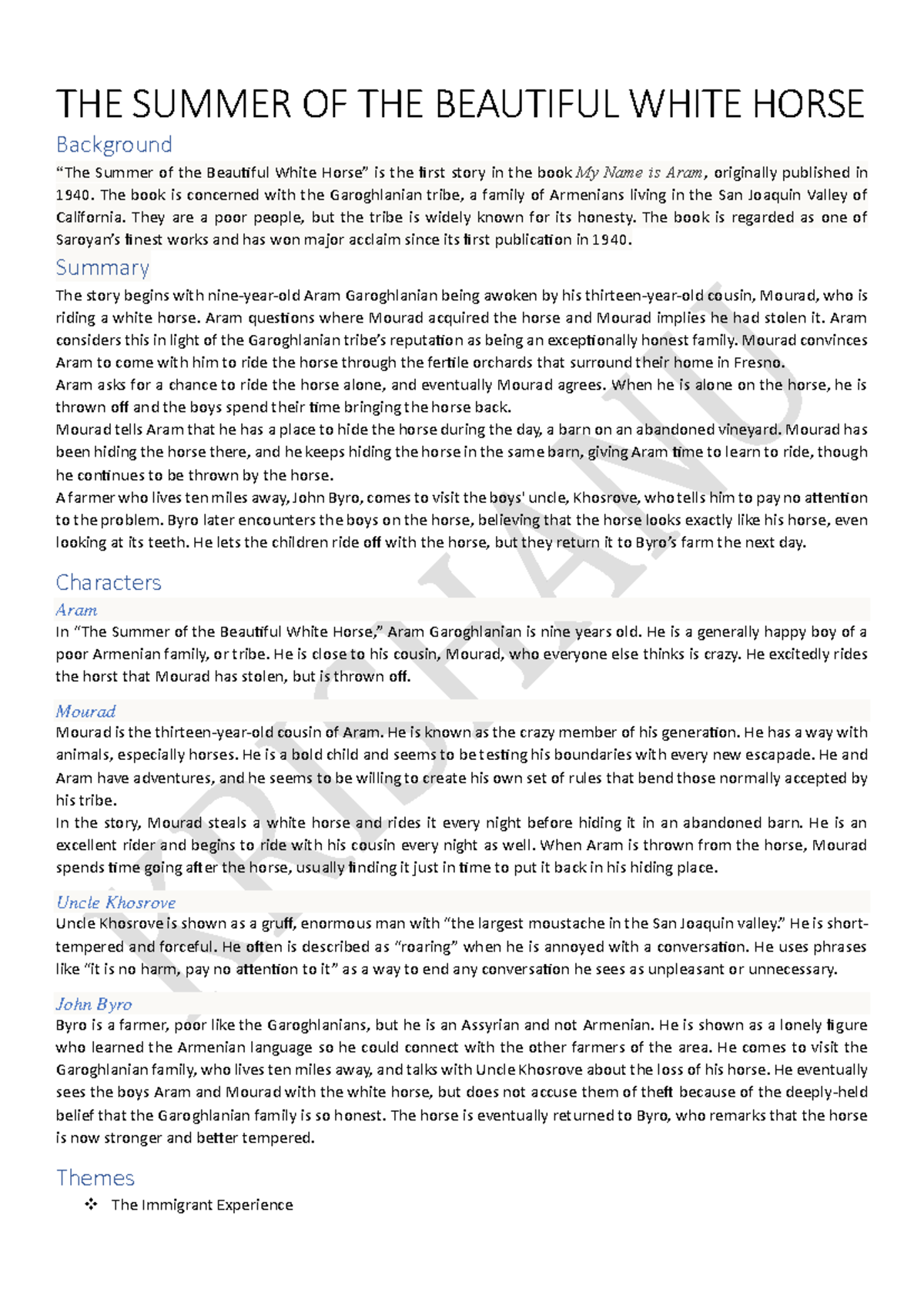 THE SUMMER OF THE BEAUTIFUL WHITE HORSE

Background

"The Summer of the Beautiful White Horse" is the first story in the book My Name is Aram, originally published in 1940. The book is concerned with the Garoghlanian tribe, a family of Armenians living in the San Joaquin Valley of California. They are a poor people, but the tribe is widely known for its honesty. The book is regarded as one of Saroyan's finest works and has won major acclaim since its first publication in 1940.

Summary

The story begins with nine-year-old Aram Garoghlanian being awoken by his thirteen-year-old cousin, Mourad, who is riding a white horse. Aram questions where Mourad acquired the horse and Mourad implies he had stolen it. Aram considers this in light of the Garoghlanian tribe's reputation as being an exceptionally honest family. Mourad convinces Aram to come with him to ride the horse through the fertile orchards that surround their home in Fresno.
Aram asks for a chance to ride the horse alone, and eventually Mourad agrees. When he is alone on the horse, he is thrown off and the boys spend their time bringing the horse back.
Mourad tells Aram that he has a place to hide the horse during the day, a barn on an abandoned vineyard. Mourad has been hiding the horse there, and he keeps hiding the horse in the same barn, giving Aram time to learn to ride, though he continues to be thrown by the horse.
A farmer who lives ten miles away, John Byro, comes to visit the boys' uncle, Khosrove, who tells him to pay no attention to the problem. Byro later encounters the boys on the horse, believing that the horse looks exactly like his horse, even looking at its teeth. He lets the children ride off with the horse, but they return it to Byro's farm the next day.

Characters

Aram

In "The Summer of the Beautiful White Horse," Aram Garoghlanian is nine years old. He is a generally happy boy of a poor Armenian family, or tribe. He is close to his cousin, Mourad, who everyone else thinks is crazy. He excitedly rides the horst that Mourad has stolen, but is thrown off.

Mourad

Mourad is the thirteen-year-old cousin of Aram. He is known as the crazy member of his generation. He has a way with animals, especially horses. He is a bold child and seems to be testing his boundaries with every new escapade. He and Aram have adventures, and he seems to be willing to create his own set of rules that bend those normally accepted by his tribe.
In the story, Mourad steals a white horse and rides it every night before hiding it in an abandoned barn. He is an excellent rider and begins to ride with his cousin every night as well. When Aram is thrown from the horse, Mourad spends time going after the horse, usually finding it just in time to put it back in his hiding place.

Uncle Khosrove

Uncle Khosrove is shown as a gruff, enormous man with "the largest moustache in the San Joaquin valley." He is short-tempered and forceful. He often is described as "roaring" when he is annoyed with a conversation. He uses phrases like "it is no harm, pay no attention to it" as a way to end any conversation he sees as unpleasant or unnecessary.

John Byro

Byro is a farmer, poor like the Garoghlanians, but he is an Assyrian and not Armenian. He is shown as a lonely figure who learned the Armenian language so he could connect with the other farmers of the area. He comes to visit the Garoghlanian family, who lives ten miles away, and talks with Uncle Khosrove about the loss of his horse. He eventually sees the boys Aram and Mourad with the white horse, but does not accuse them of theft because of the deeply-held belief that the Garoghlanian family is so honest. The horse is eventually returned to Byro, who remarks that the horse is now stronger and better tempered.

Themes

❖ The Immigrant Experience

KRISHANU